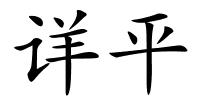 详平